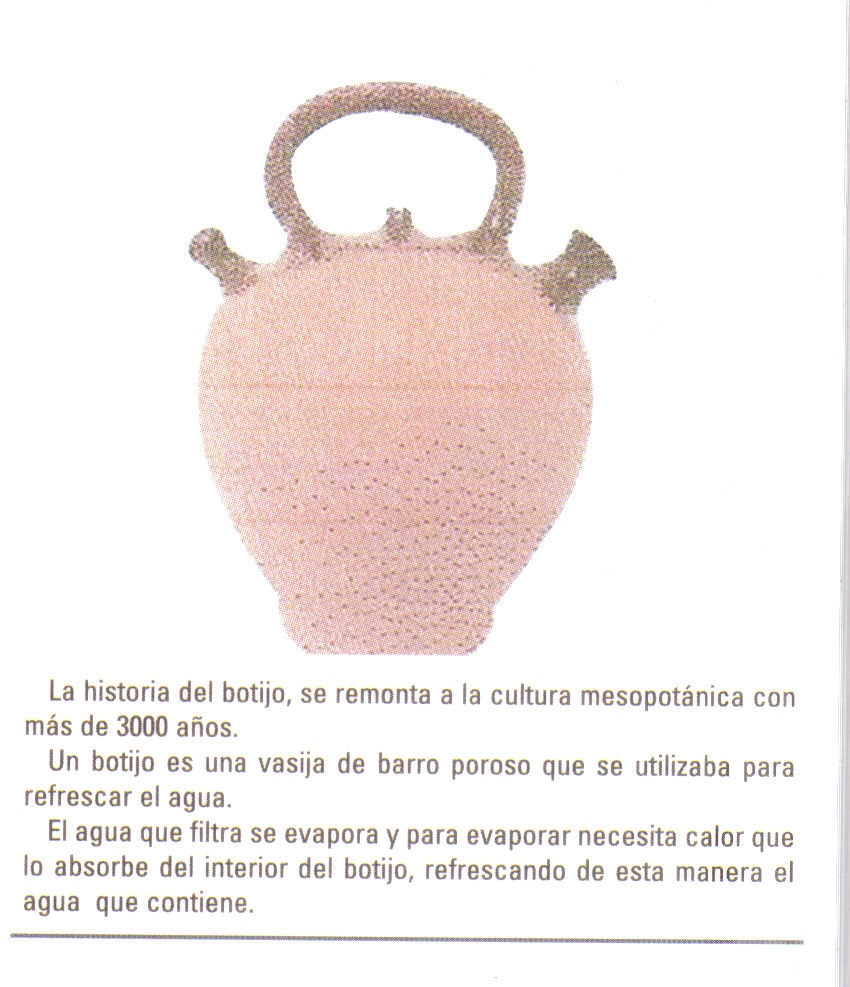 La historia del botijo, se remonta a la cultura mesopotánica con más de 3000 años.

Un botijo es una vasija de barro poroso que se utilizaba para refrescar el agua.

El agua que filtra se evapora y para evaporar necesita calor que lo absorbe del interior del botijo, refrescando de esta manera el agua que contiene.